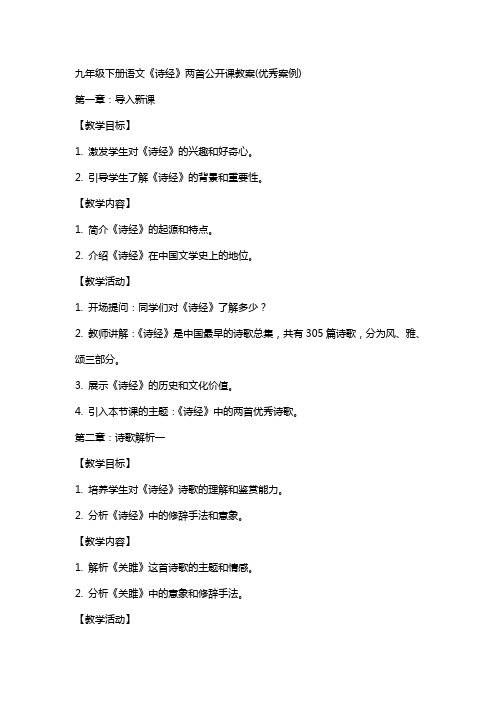 九年级下册语文《诗经》两首公开课教案(优秀案例)

第一章：导入新课

【教学目标】

1. 激发学生对《诗经》的兴趣和好奇心。

2. 引导学生了解《诗经》的背景和重要性。

【教学内容】

1. 简介《诗经》的起源和特点。

2. 介绍《诗经》在中国文学史上的地位。

【教学活动】

1. 开场提问：同学们对《诗经》了解多少？

2. 教师讲解：《诗经》是中国最早的诗歌总集，共有305篇诗歌，分为风、雅、颂三部分。

3. 展示《诗经》的历史和文化价值。

4. 引入本节课的主题：《诗经》中的两首优秀诗歌。

第二章：诗歌解析一

【教学目标】

1. 培养学生对《诗经》诗歌的理解和鉴赏能力。

2. 分析《诗经》中的修辞手法和意象。

【教学内容】

1. 解析《关雎》这首诗歌的主题和情感。

2. 分析《关雎》中的意象和修辞手法。

【教学活动】